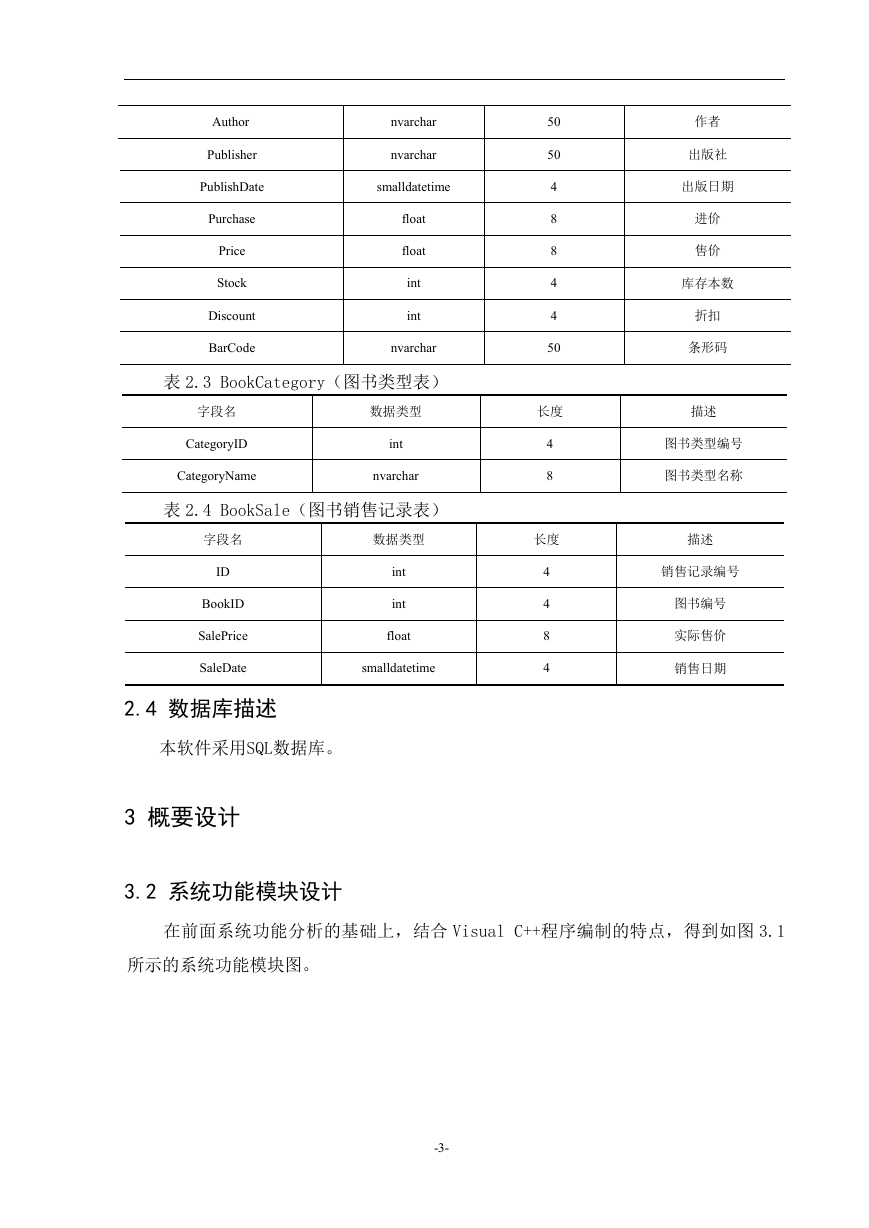 | | | | |
|---|---|---|---|
| Author | nvarchar | 50 | 作者 |
| Publisher | nvarchar | 50 | 出版社 |
| PublishDate | smalldatetime | 4 | 出版日期 |
| Purchase | float | 8 | 进价 |
| Price | float | 8 | 售价 |
| Stock | int | 4 | 库存本数 |
| Discount | int | 4 | 折扣 |
| BarCode | nvarchar | 50 | 条形码 |

表 2.3 BookCategory（图书类型表）

| 字段名 | 数据类型 | 长度 | 描述 |
|---|---|---|---|
| CategoryID | int | 4 | 图书类型编号 |
| CategoryName | nvarchar | 8 | 图书类型名称 |

表 2.4 BookSale（图书销售记录表）

| 字段名 | 数据类型 | 长度 | 描述 |
|---|---|---|---|
| ID | int | 4 | 销售记录编号 |
| BookID | int | 4 | 图书编号 |
| SalePrice | float | 8 | 实际售价 |
| SaleDate | smalldatetime | 4 | 销售日期 |

2.4 数据库描述

本软件采用SQL数据库。

3 概要设计

3.2 系统功能模块设计

在前面系统功能分析的基础上，结合 Visual C++程序编制的特点，得到如图 3.1 所示的系统功能模块图。

-3-